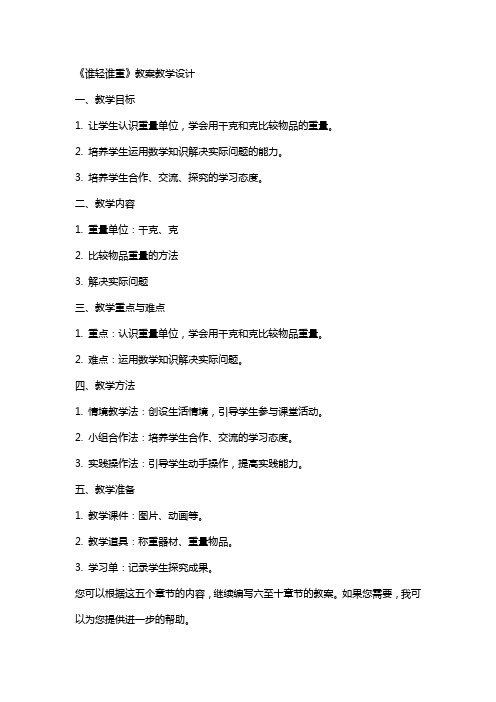 《谁轻谁重》教案教学设计

一、教学目标

1. 让学生认识重量单位，学会用千克和克比较物品的重量。

2. 培养学生运用数学知识解决实际问题的能力。

3. 培养学生合作、交流、探究的学习态度。

二、教学内容

1. 重量单位：千克、克

2. 比较物品重量的方法

3. 解决实际问题

三、教学重点与难点

1. 重点：认识重量单位，学会用千克和克比较物品重量。

2. 难点：运用数学知识解决实际问题。

四、教学方法

1. 情境教学法：创设生活情境，引导学生参与课堂活动。

2. 小组合作法：培养学生合作、交流的学习态度。

3. 实践操作法：引导学生动手操作，提高实践能力。

五、教学准备

1. 教学课件：图片、动画等。

2. 教学道具：称重器材、重量物品。

3. 学习单：记录学生探究成果。

您可以根据这五个章节的内容，继续编写六至十章节的教案。如果您需要，我可以为您提供进一步的帮助。